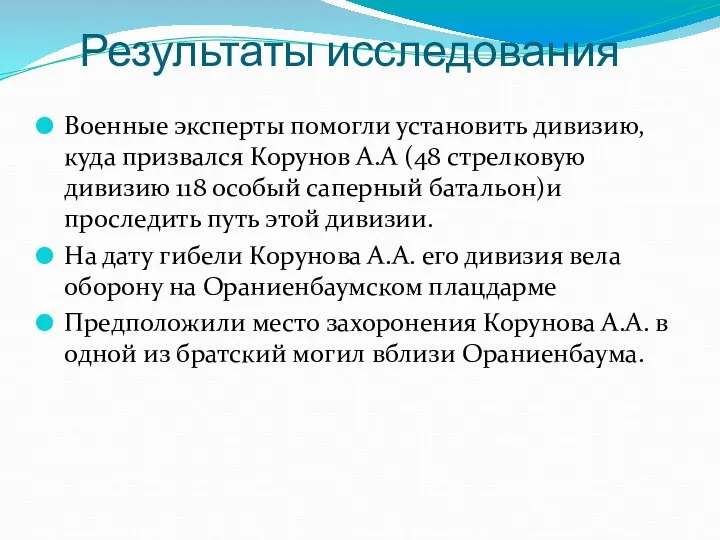 Результаты исследования

Военные эксперты помогли установить дивизию, куда призвался Корунов А.А (48 стрелковую дивизию 118 особый саперный батальон)и проследить путь этой дивизии.

На дату гибели Корунова А.А. его дивизия вела оборону на Ораниенбаумском плацдарме

Предположили место захоронения Корунова А.А. в одной из братский могил вблизи Ораниенбаума.